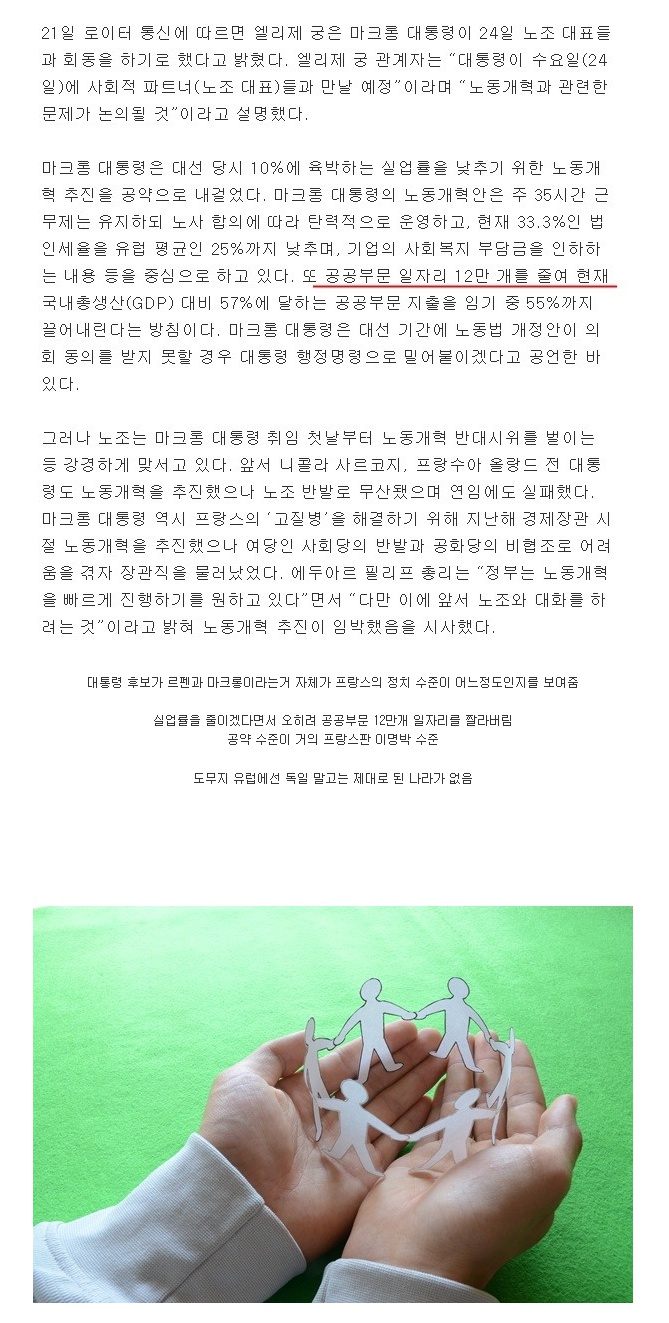 21일 로이터 통신에 따르면 엘리제 궁은 마크롱 대통령이 24일 노조 대표들과 회동을 하기로 했다고 밝혔다. 엘리제 궁 관계자는 "대통령이 수요일(24일)에 사회적 파트너(노조 대표)들과 만날 예정"이라며 "노동개혁과 관련한 문제가 논의될 것"이라고 설명했다.

마크롱 대통령은 대선 당시 10%에 육박하는 실업률을 낮추기 위한 노동개혁 추진을 공약으로 내걸었다. 마크롱 대통령의 노동개혁안은 주 35시간 근무제는 유지하되 노사 합의에 따라 탄력적으로 운영하고, 현재 33.3%인 법인세율을 유럽 평균인 25%까지 낮추며, 기업의 사회복지 부담금을 인하하는 내용 등을 중심으로 하고 있다. 또 공공부문 일자리 12만 개를 줄여 현재 국내총생산(GDP) 대비 57%에 달하는 공공부문 지출을 임기 중 55%까지 끌어내린다는 방침이다. 마크롱 대통령은 대선 기간에 노동법 개정안이 의회 동의를 받지 못할 경우 대통령 행정명령으로 밀어붙이겠다고 공언한 바 있다.

그러나 노조는 마크롱 대통령 취임 첫날부터 노동개혁 반대시위를 벌이는 등 강경하게 맞서고 있다. 앞서 니콜라 사르코지, 프랑수아 올랑드 전 대통령도 노동개혁을 추진했으나 노조 반발로 무산됐으며 연임에도 실패했다. 마크롱 대통령 역시 프랑스의 '고질병'을 해결하기 위해 지난해 경제장관 시절 노동개혁을 추진했으나 여당인 사회당의 반발과 공화당의 비협조로 어려움을 겪자 장관직을 물러났었다. 에두아르 필리프 총리는 "정부는 노동개혁을 빠르게 진행하기를 원하고 있다"면서 "다만 이에 앞서 노조와 대화를 하려는 것"이라고 밝혀 노동개혁 추진이 임박했음을 시사했다.

대통령 후보가 르펜과 마크롱이라는거 자체가 프랑스의 정치 수준이 어느정도인지를 보여줌

실업률을 줄이겠다면서 오히려 공공부문 12만개 일자리를 짤라버림
공약 수준이 거의 프랑스판 이명박 수준

도무지 유럽에선 독일 말고는 제대로 된 나라가 없음